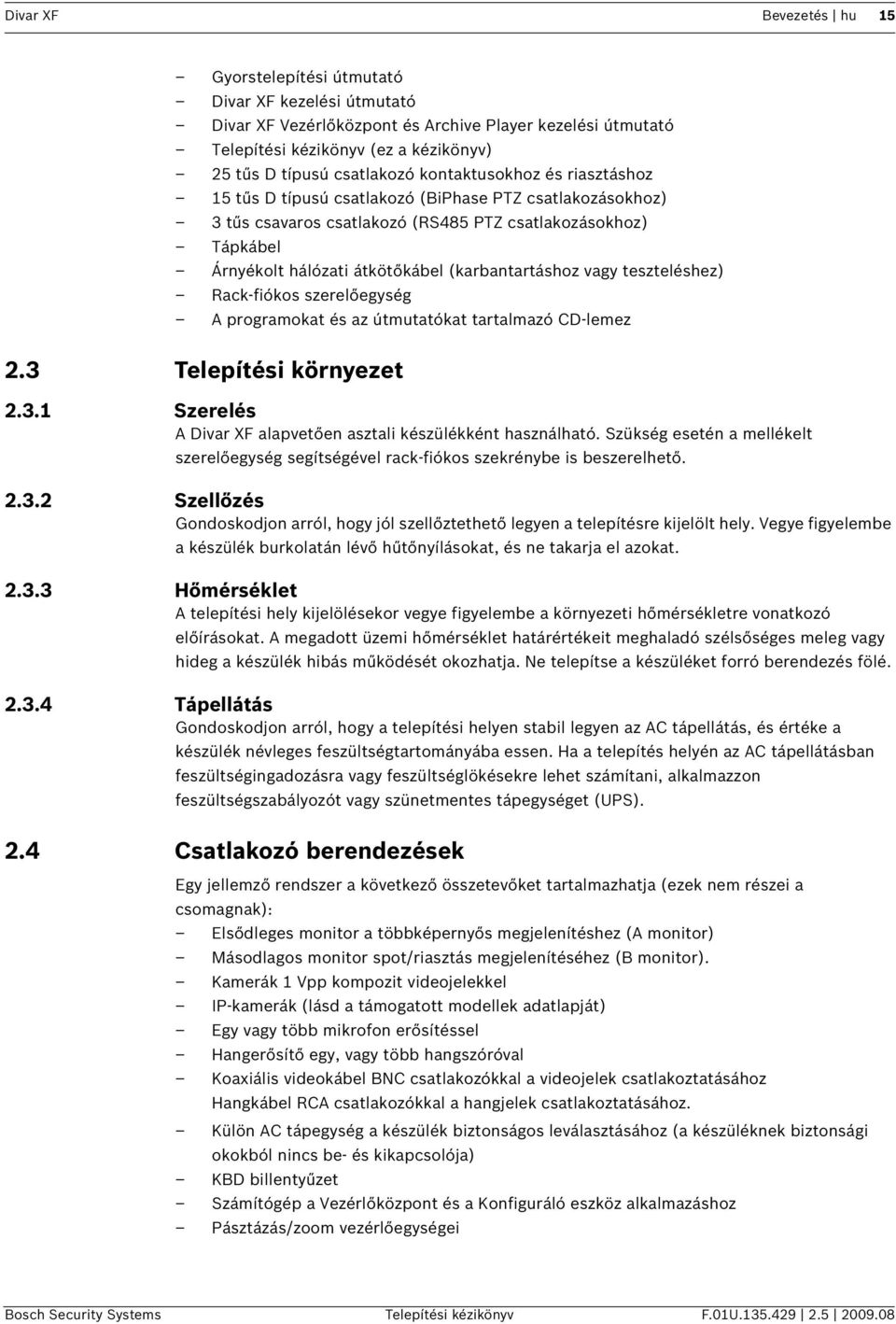 Divar XF    Bevezetés | hu    15

– Gyorstelepítési útmutató
– Divar XF kezelési útmutató
– Divar XF Vezérlőközpont és Archive Player kezelési útmutató
– Telepítési kézikönyv (ez a kézikönyv)
– 25 tűs D típusú csatlakozó kontaktusokhoz és riasztáshoz
– 15 tűs D típusú csatlakozó (BiPhase PTZ csatlakozásokhoz)
– 3 tűs csavaros csatlakozó (RS485 PTZ csatlakozásokhoz)
– Tápkábel
– Árnyékolt hálózati átkötőkábel (karbantartáshoz vagy teszteléshez)
– Rack-fiókos szerelőegység
– A programokat és az útmutatókat tartalmazó CD-lemez

2.3 Telepítési környezet

2.3.1 Szerelés
A Divar XF alapvetően asztali készülékként használható. Szükség esetén a mellékelt szerelőegység segítségével rack-fiókos szekrénybe is beszerelhető.

2.3.2 Szellőzés
Gondoskodjon arról, hogy jól szellőztethető legyen a telepítésre kijelölt hely. Vegye figyelembe a készülék burkolatán lévő hűtőnyílásokat, és ne takarja el azokat.

2.3.3 Hőmérséklet
A telepítési hely kijelölésekor vegye figyelembe a környezeti hőmérsékletre vonatkozó előírásokat. A megadott üzemi hőmérséklet határértékeit meghaladó szélsőséges meleg vagy hideg a készülék hibás működését okozhatja. Ne telepítse a készüléket forró berendezés fölé.

2.3.4 Tápellátás
Gondoskodjon arról, hogy a telepítési helyen stabil legyen az AC tápellátás, és értéke a készülék névleges feszültségtartományába essen. Ha a telepítés helyén az AC tápellátásban feszültségingadozásra vagy feszültséglökésekre lehet számítani, alkalmazzon feszültségszabályozót vagy szünetmentes tápegységet (UPS).

2.4 Csatlakozó berendezések
Egy jellemző rendszer a következő összetevőket tartalmazhatja (ezek nem részei a csomagnak):
– Elsődleges monitor a többképernyős megjelenítéshez (A monitor)
– Másodlagos monitor spot/riasztás megjelenítéséhez (B monitor).
– Kamerák 1 Vpp kompozit videojelekkel
– IP-kamerák (lásd a támogatott modellek adatlapját)
– Egy vagy több mikrofon erősítéssel
– Hangerősítő egy, vagy több hangszóróval
– Koaxiális videokábel BNC csatlakozókkal a videojelek csatlakoztatásához
Hangkábel RCA csatlakozókkal a hangjelek csatlakoztatásához.
– Külön AC tápegység a készülék biztonságos leválasztásához (a készüléknek biztonsági okokból nincs be- és kikapcsolója)
– KBD billentyűzet
– Számítógép a Vezérlőközpont és a Konfiguráló eszköz alkalmazáshoz
– Pásztázás/zoom vezérlőegységei

Bosch Security Systems    Telepítési kézikönyv    F.01U.135.429 | 2.5 | 2009.08